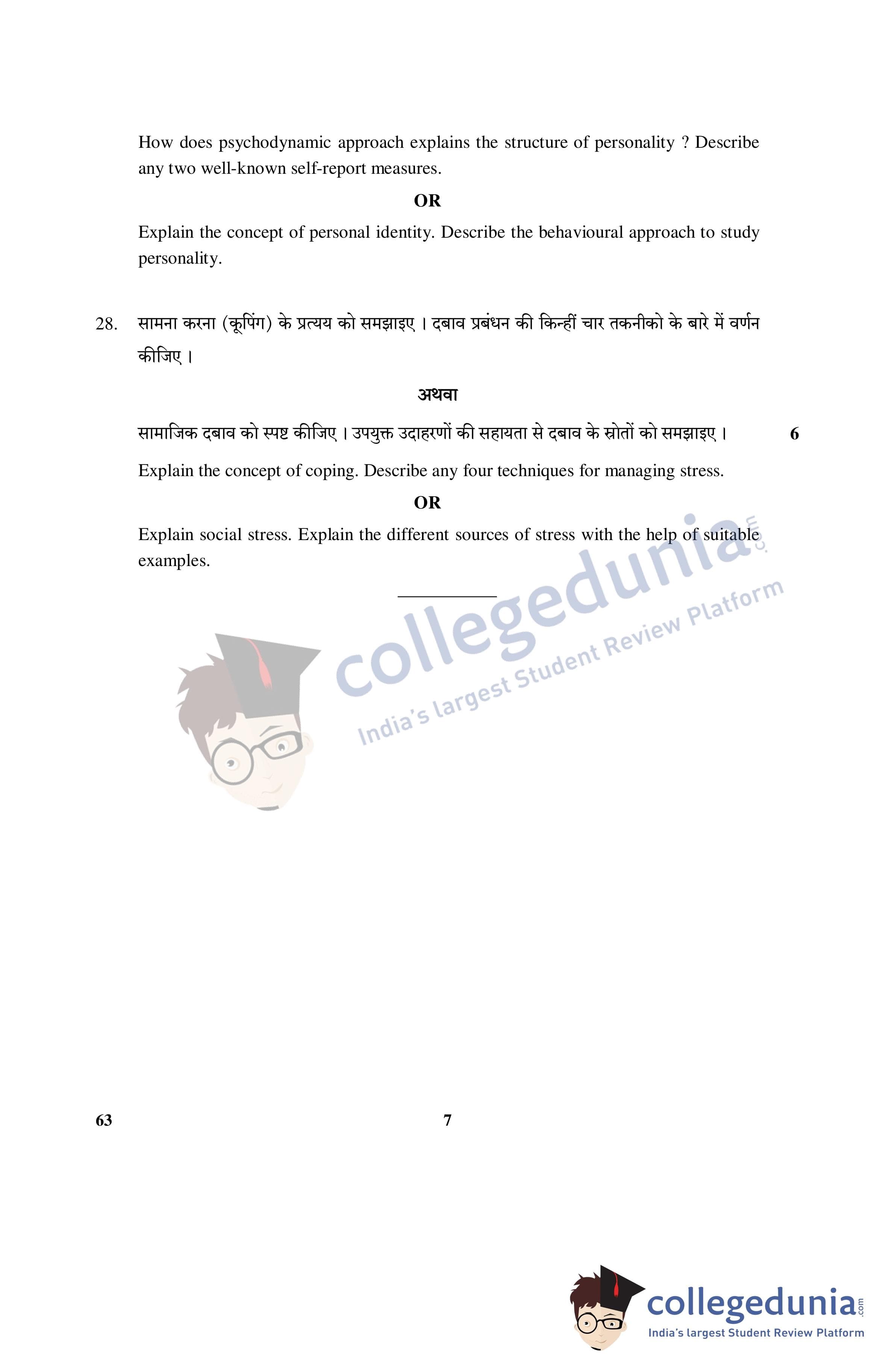 How does psychodynamic approach explains the structure of personality ? Describe any two well-known self-report measures.

OR

Explain the concept of personal identity. Describe the behavioural approach to study personality.

28. सामना करना (कूपिंग) के प्रत्यय को समझाइए । दबाव प्रबंधन की किन्हीं चार तकनीको के बारे में वर्णन कीजिए ।

अथवा

सामाजिक दबाव को स्पष्ट कीजिए । उपयुक्त उदाहरणों की सहायता से दबाव के स्रोतों को समझाइए । 6

Explain the concept of coping. Describe any four techniques for managing stress.

OR

Explain social stress. Explain the different sources of stress with the help of suitable examples.

63 7

collegedunia.com
India's largest Student Review Platform